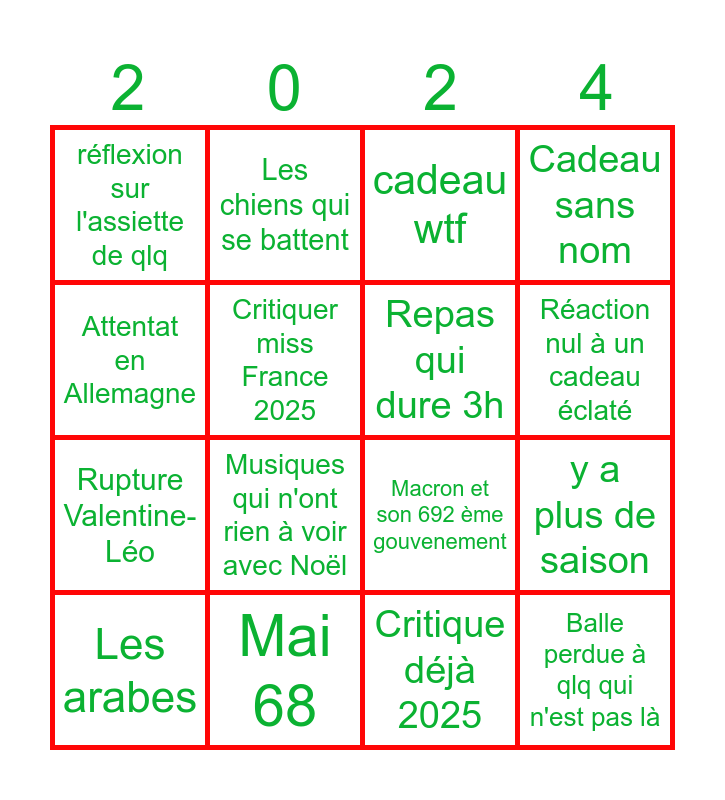 | 2 | 0 | 2 | 4 |
|---|---|---|---|
| réflexion sur l'assiette de qlq | Les chiens qui se battent | cadeau wtf | Cadeau sans nom |
| Attentat en Allemagne | Critiquer miss France 2025 | Repas qui dure 3h | Réaction nul à un cadeau éclaté |
| Rupture Valentine-Léo | Musiques qui n'ont rien à voir avec Noël | Macron et son 692 ème gouvenement | y a plus de saison |
| Les arabes | Mai 68 | Critique déjà 2025 | Balle perdue à qlq qui n'est pas là |